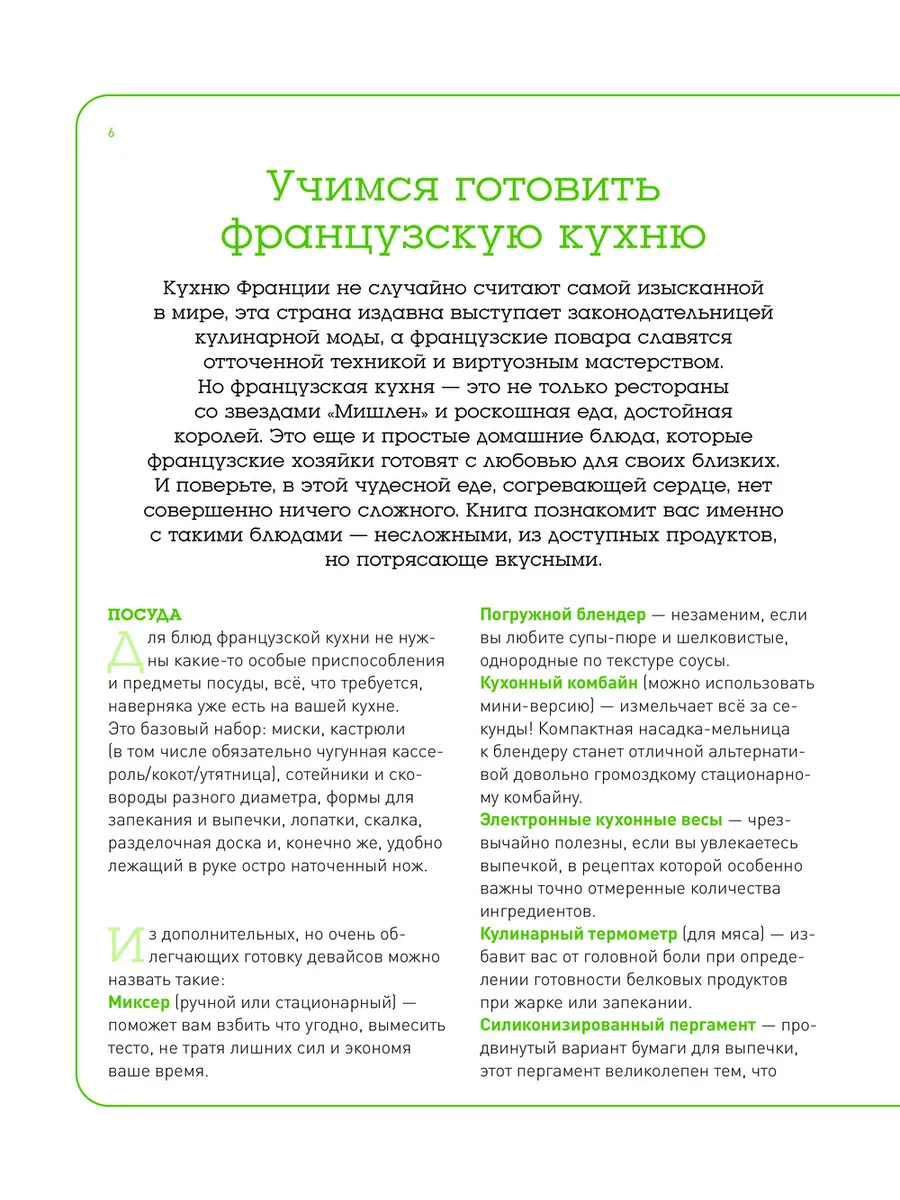 6

Учимся готовить французскую кухню

Кухню Франции не случайно считают самой изысканной в мире, эта страна издавна выступает законодательницей кулинарной моды, а французские повара славятся отточенной техникой и виртуозным мастерством. Но французская кухня — это не только рестораны со звездами «Мишлен» и роскошная еда, достойная королей. Это еще и простые домашние блюда, которые французские хозяйки готовят с любовью для своих близких. И поверьте, в этой чудесной еде, согревающей сердце, нет совершенно ничего сложного. Книга познакомит вас именно с такими блюдами — несложными, из доступных продуктов, но потрясающе вкусными.

ПОСУДА
Для блюд французской кухни не нужны какие-то особые приспособления и предметы посуды, всё, что требуется, наверняка уже есть на вашей кухне. Это базовый набор: миски, кастрюли (в том числе обязательно чугунная кассероль/кокот/утятница), сотейники и сковороды разного диаметра, формы для запекания и выпечки, лопатки, скалка, разделочная доска и, конечно же, удобно лежащий в руке остро наточенный нож.

Из дополнительных, но очень облегчающих готовку девайсов можно назвать такие:
Миксер (ручной или стационарный) — поможет вам взбить что угодно, вымесить тесто, не тратя лишних сил и экономя ваше время.

Погружной блендер — незаменим, если вы любите супы-пюре и шелковистые, однородные по текстуре соусы.
Кухонный комбайн (можно использовать мини-версию) — измельчает всё за секунды! Компактная насадка-мельница к блендеру станет отличной альтернативой довольно громоздкому стационарному комбайну.
Электронные кухонные весы — чрезвычайно полезны, если вы увлекаетесь выпечкой, в рецептах которой особенно важны точно отмеренные количества ингредиентов.
Кулинарный термометр (для мяса) — избавит вас от головной боли при определении готовности белковых продуктов при жарке или запекании.
Силиконизированный пергамент — продвинутый вариант бумаги для выпечки, этот пергамент великолепен тем, что